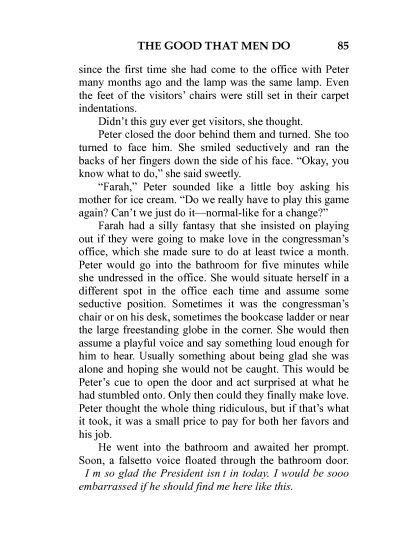 THE GOOD THAT MEN DO 85

since the first time she had come to the office with Peter many months ago and the lamp was the same lamp. Even the feet of the visitors' chairs were still set in their carpet indentations.

Didn't this guy ever get visitors, she thought.

Peter closed the door behind them and turned. She too turned to face him. She smiled seductively and ran the backs of her fingers down the side of his face. "Okay, you know what to do," she said sweetly.

"Farah," Peter sounded like a little boy asking his mother for ice cream. "Do we really have to play this game again? Can't we just do it—normal-like for a change?"

Farah had a silly fantasy that she insisted on playing out if they were going to make love in the congressman's office, which she made sure to do at least twice a month. Peter would go into the bathroom for five minutes while she undressed in the office. She would situate herself in a different spot in the office each time and assume some seductive position. Sometimes it was the congressman's chair or on his desk, sometimes the bookcase ladder or near the large freestanding globe in the corner. She would then assume a playful voice and say something loud enough for him to hear. Usually something about being glad she was alone and hoping she would not be caught. This would be Peter's cue to open the door and act surprised at what he had stumbled onto. Only then could they finally make love. Peter thought the whole thing ridiculous, but if that's what it took, it was a small price to pay for both her favors and his job.

He went into the bathroom and awaited her prompt. Soon, a falsetto voice floated through the bathroom door. I m so glad the President isn t in today. I would be sooo embarrassed if he should find me here like this.